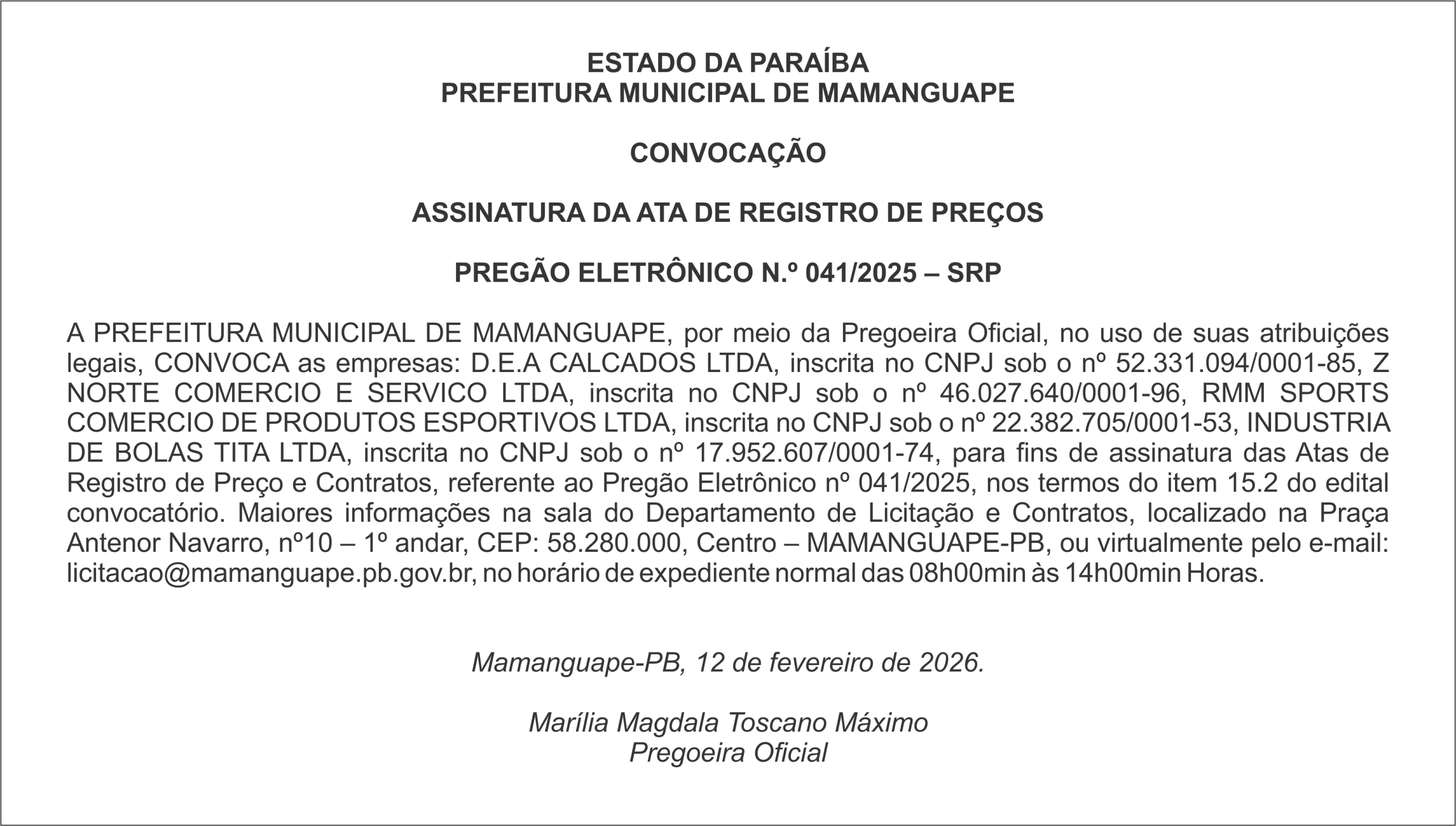 ESTADO DA PARAÍBA
PREFEITURA MUNICIPAL DE MAMANGUAPE

CONVOCAÇÃO

ASSINATURA DA ATA DE REGISTRO DE PREÇOS

PREGÃO ELETRÔNICO N.º 041/2025 – SRP

A PREFEITURA MUNICIPAL DE MAMANGUAPE, por meio da Pregoeira Oficial, no uso de suas atribuições legais, CONVOCA as empresas: D.E.A CALCADOS LTDA, inscrita no CNPJ sob o nº 52.331.094/0001-85, Z NORTE COMERCIO E SERVICO LTDA, inscrita no CNPJ sob o nº 46.027.640/0001-96, RMM SPORTS COMERCIO DE PRODUTOS ESPORTIVOS LTDA, inscrita no CNPJ sob o nº 22.382.705/0001-53, INDUSTRIA DE BOLAS TITA LTDA, inscrita no CNPJ sob o nº 17.952.607/0001-74, para fins de assinatura das Atas de Registro de Preço e Contratos, referente ao Pregão Eletrônico nº 041/2025, nos termos do item 15.2 do edital convocatório. Maiores informações na sala do Departamento de Licitação e Contratos, localizado na Praça Antenor Navarro, nº10 – 1º andar, CEP: 58.280.000, Centro – MAMANGUAPE-PB, ou virtualmente pelo e-mail: licitacao@mamanguape.pb.gov.br, no horário de expediente normal das 08h00min às 14h00min Horas.

Mamanguape-PB, 12 de fevereiro de 2026.

Marília Magdala Toscano Máximo
Pregoeira Oficial